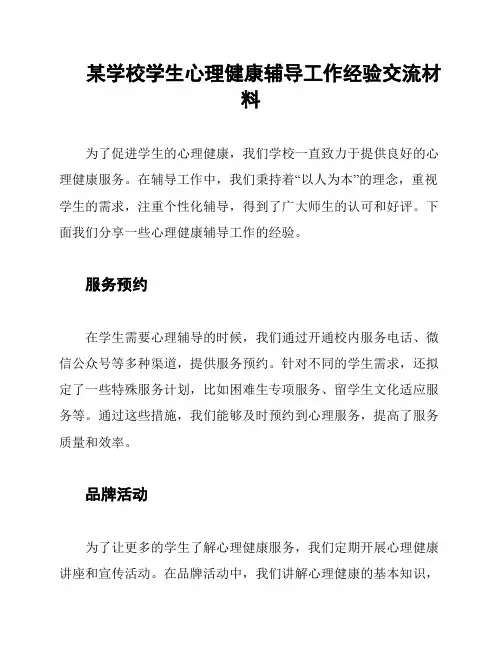 某学校学生心理健康辅导工作经验交流材料

为了促进学生的心理健康，我们学校一直致力于提供良好的心理健康服务。在辅导工作中，我们秉持着“以人为本”的理念，重视学生的需求，注重个性化辅导，得到了广大师生的认可和好评。下面我们分享一些心理健康辅导工作的经验。

服务预约

在学生需要心理辅导的时候，我们通过开通校内服务电话、微信公众号等多种渠道，提供服务预约。针对不同的学生需求，还拟定了一些特殊服务计划，比如困难生专项服务、留学生文化适应服务等。通过这些措施，我们能够及时预约到心理服务，提高了服务质量和效率。

品牌活动

为了让更多的学生了解心理健康服务，我们定期开展心理健康讲座和宣传活动。在品牌活动中，我们讲解心理健康的基本知识，